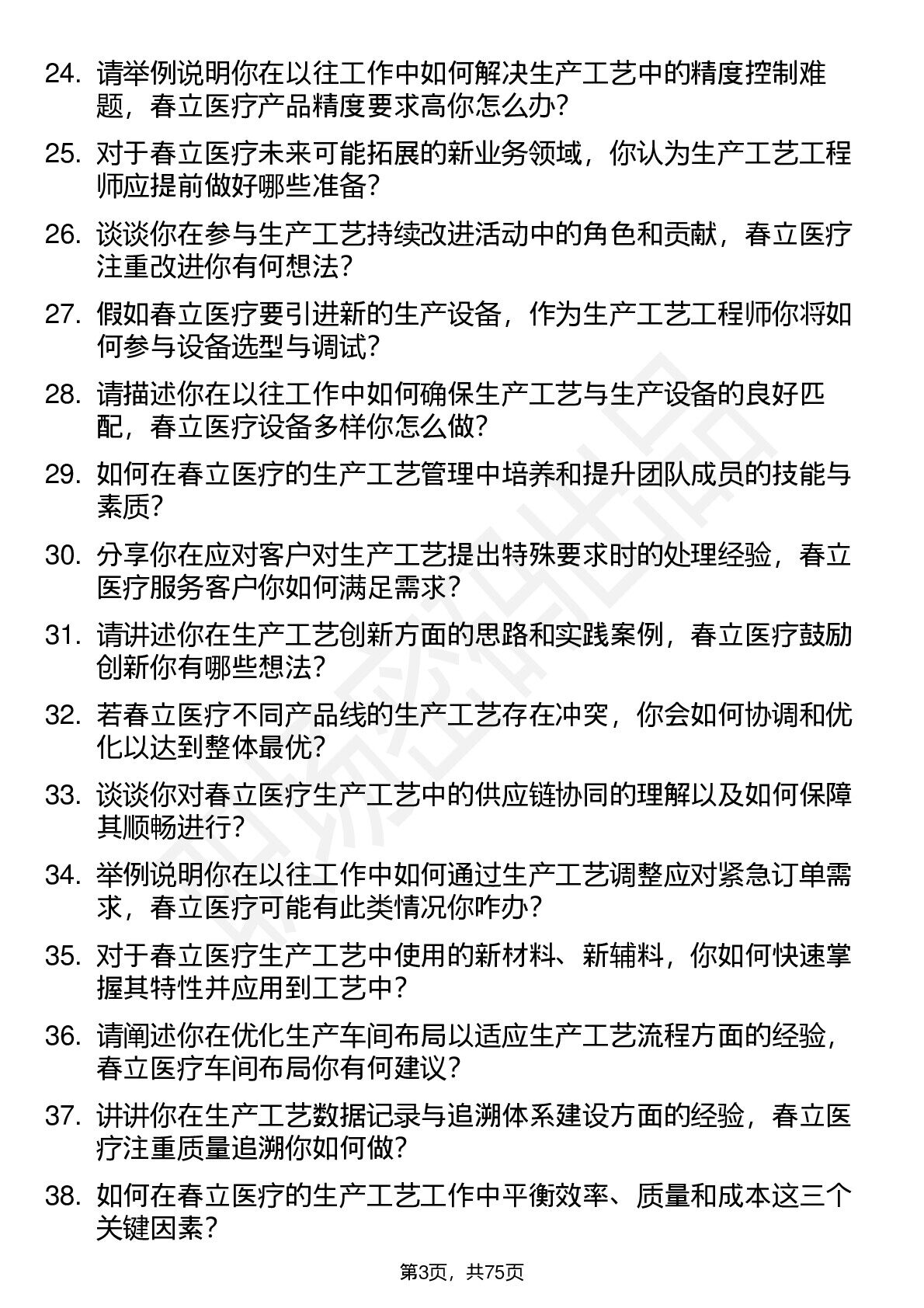 24. 请举例说明你在以往工作中如何解决生产工艺中的精度控制难题，春立医疗产品精度要求高你怎么办？

25. 对于春立医疗未来可能拓展的新业务领域，你认为生产工艺工程师应提前做好哪些准备？

26. 谈谈你在参与生产工艺持续改进活动中的角色和贡献，春立医疗注重改进你有何想法？

27. 假如春立医疗要引进新的生产设备，作为生产工艺工程师你将如何参与设备选型与调试？

28. 请描述你在以往工作中如何确保生产工艺与生产设备的良好匹配，春立医疗设备多样你怎么做？

29. 如何在春立医疗的生产工艺管理中培养和提升团队成员的技能与素质？

30. 分享你在应对客户对生产工艺提出特殊要求时的处理经验，春立医疗服务客户你如何满足需求？

31. 请讲述你在生产工艺创新方面的思路和实践案例，春立医疗鼓励创新你有哪些想法？

32. 若春立医疗不同产品线的生产工艺存在冲突，你会如何协调和优化以达到整体最优？

33. 谈谈你对春立医疗生产工艺中的供应链协同的理解以及如何保障其顺畅进行？

34. 举例说明你在以往工作中如何通过生产工艺调整应对紧急订单需求，春立医疗可能有此类情况你咋办？

35. 对于春立医疗生产工艺中使用的新材料、新辅料，你如何快速掌握其特性并应用到工艺中？

36. 请阐述你在优化生产车间布局以适应生产工艺流程方面的经验，春立医疗车间布局你有何建议？

37. 讲讲你在生产工艺数据记录与追溯体系建设方面的经验，春立医疗注重质量追溯你如何做？

38. 如何在春立医疗的生产工艺工作中平衡效率、质量和成本这三个关键因素？

第3页，共75页